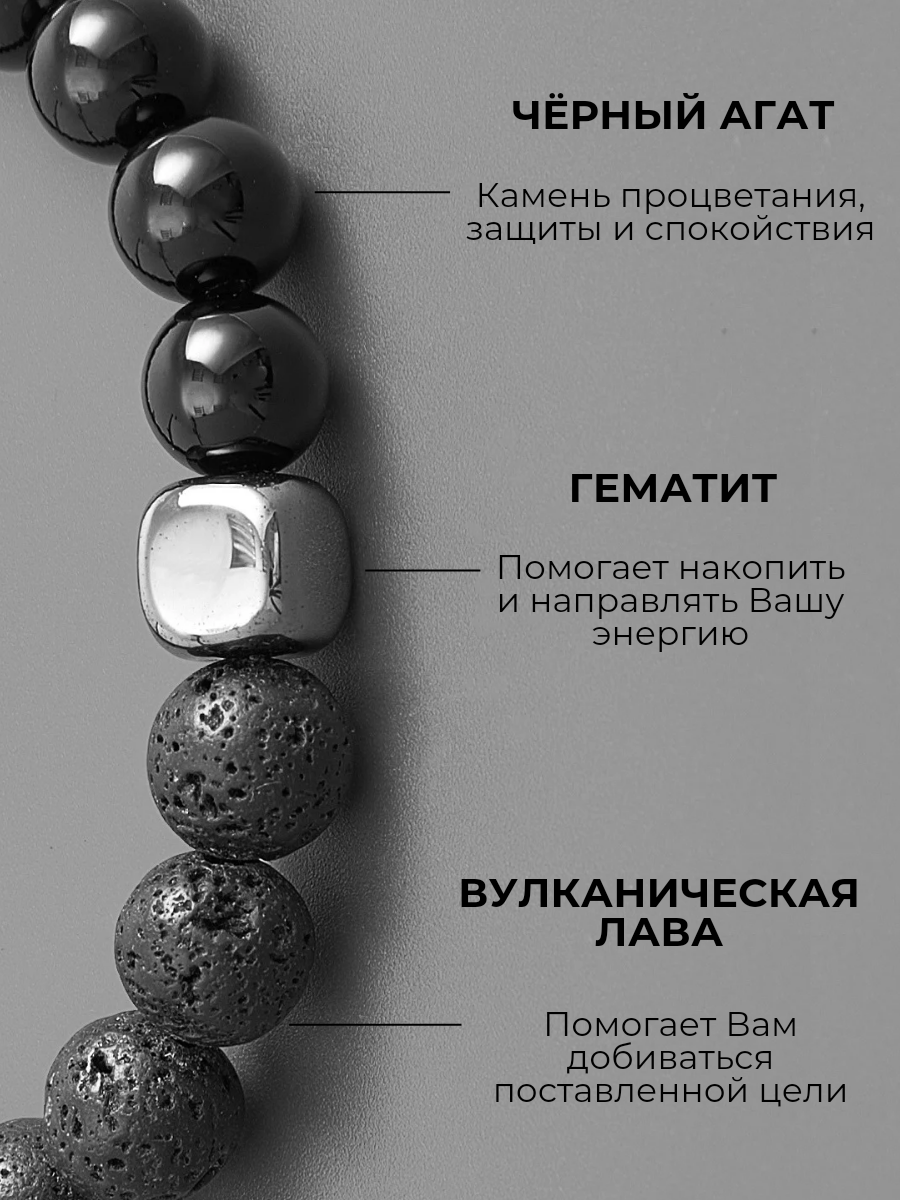 ЧЁРНЫЙ АГАТ

Камень процветания, защиты и спокойствия

ГЕМАТИТ

Помогает накопить и направлять Вашу энергию

ВУЛКАНИЧЕСКАЯ ЛАВА

Помогает Вам добиваться поставленной цели